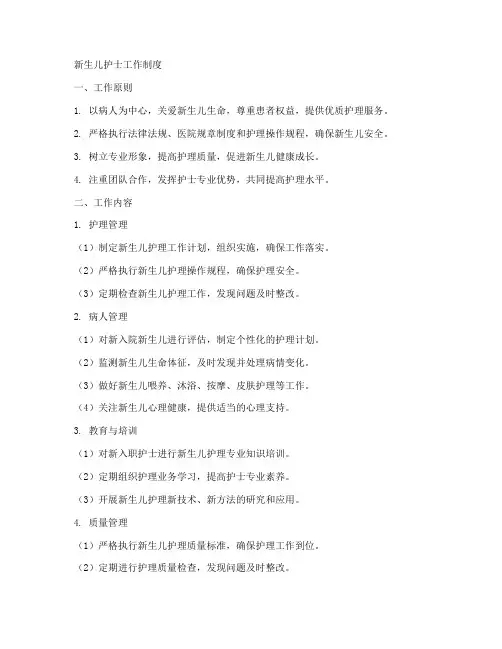 新生儿护士工作制度

一、工作原则

1. 以病人为中心，关爱新生儿生命，尊重患者权益，提供优质护理服务。

2. 严格执行法律法规、医院规章制度和护理操作规程，确保新生儿安全。

3. 树立专业形象，提高护理质量，促进新生儿健康成长。

4. 注重团队合作，发挥护士专业优势，共同提高护理水平。

二、工作内容

1. 护理管理

（1）制定新生儿护理工作计划，组织实施，确保工作落实。

（2）严格执行新生儿护理操作规程，确保护理安全。

（3）定期检查新生儿护理工作，发现问题及时整改。

2. 病人管理

（1）对新入院新生儿进行评估，制定个性化的护理计划。

（2）监测新生儿生命体征，及时发现并处理病情变化。

（3）做好新生儿喂养、沐浴、按摩、皮肤护理等工作。

（4）关注新生儿心理健康，提供适当的心理支持。

3. 教育与培训

（1）对新入职护士进行新生儿护理专业知识培训。

（2）定期组织护理业务学习，提高护士专业素养。

（3）开展新生儿护理新技术、新方法的研究和应用。

4. 质量管理

（1）严格执行新生儿护理质量标准，确保护理工作到位。

（2）定期进行护理质量检查，发现问题及时整改。